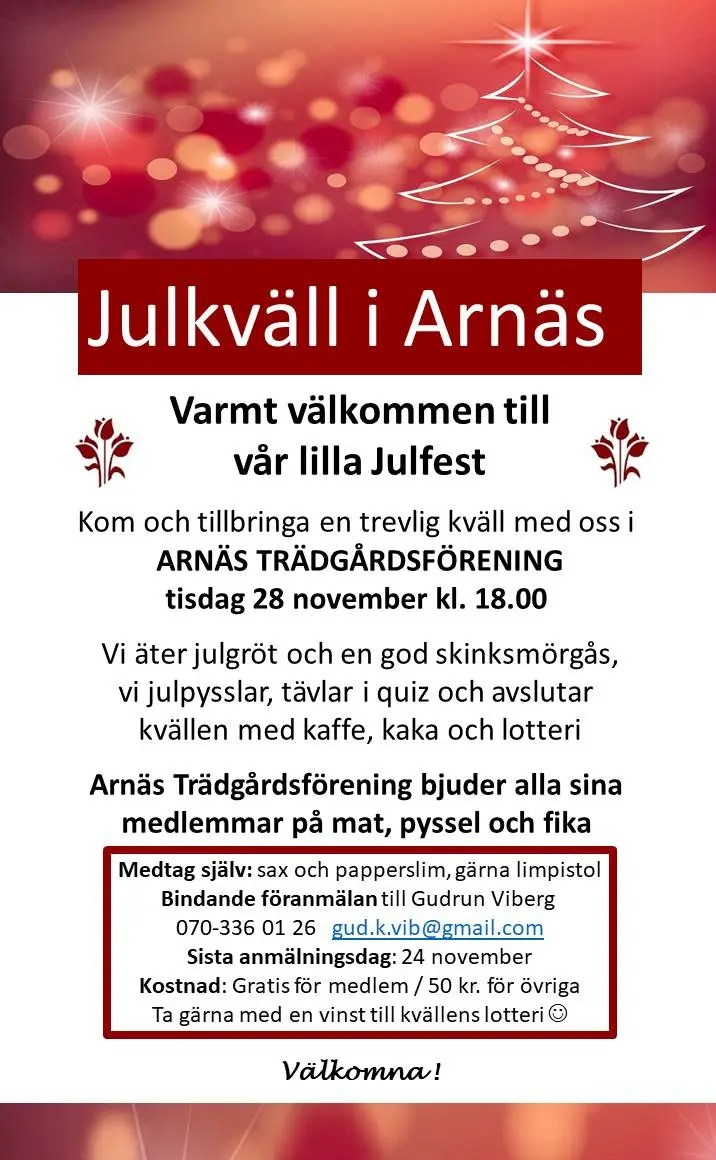 Julkväll i Arnäs

Varmt välkommen till vår lilla Julfest

Kom och tillbringa en trevlig kväll med oss i
ARNÄS TRÄDGÅRDSFÖRENING
tisdag 28 november kl. 18.00

Vi äter julgröt och en god skinksmörgås, vi julpysslar, tävlar i quiz och avslutar kvällen med kaffe, kaka och lotteri

Arnäs Trädgårdsförening bjuder alla sina medlemmar på mat, pyssel och fika

Medtag själv: sax och papperslim, gärna limpistol
Bindande föranmälan till Gudrun Viberg
070-336 01 26 gud.k.vib@gmail.com
Sista anmälningsdag: 24 november
Kostnad: Gratis för medlem / 50 kr. för övriga
Ta gärna med en vinst till kvällens lotteri ☺

Välkomna !